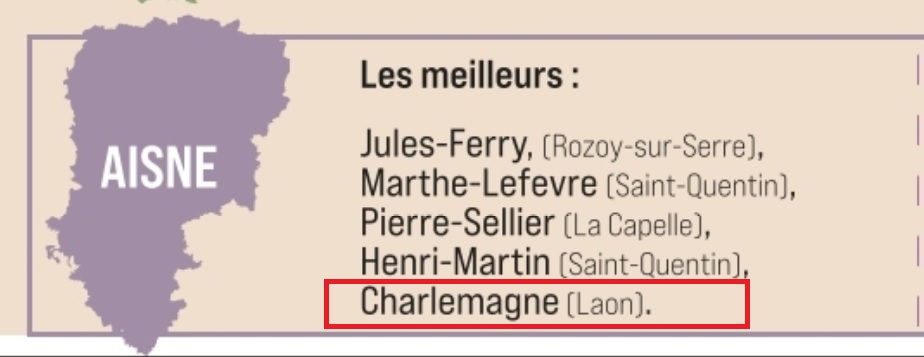 AISNE

Les meilleurs :

Jules-Ferry, (Rozoy-sur-Serre), Marthe-Lefevre (Saint-Quentin), Pierre-Sellier (La Capelle), Henri-Martin (Saint-Quentin), Charlemagne (Laon).